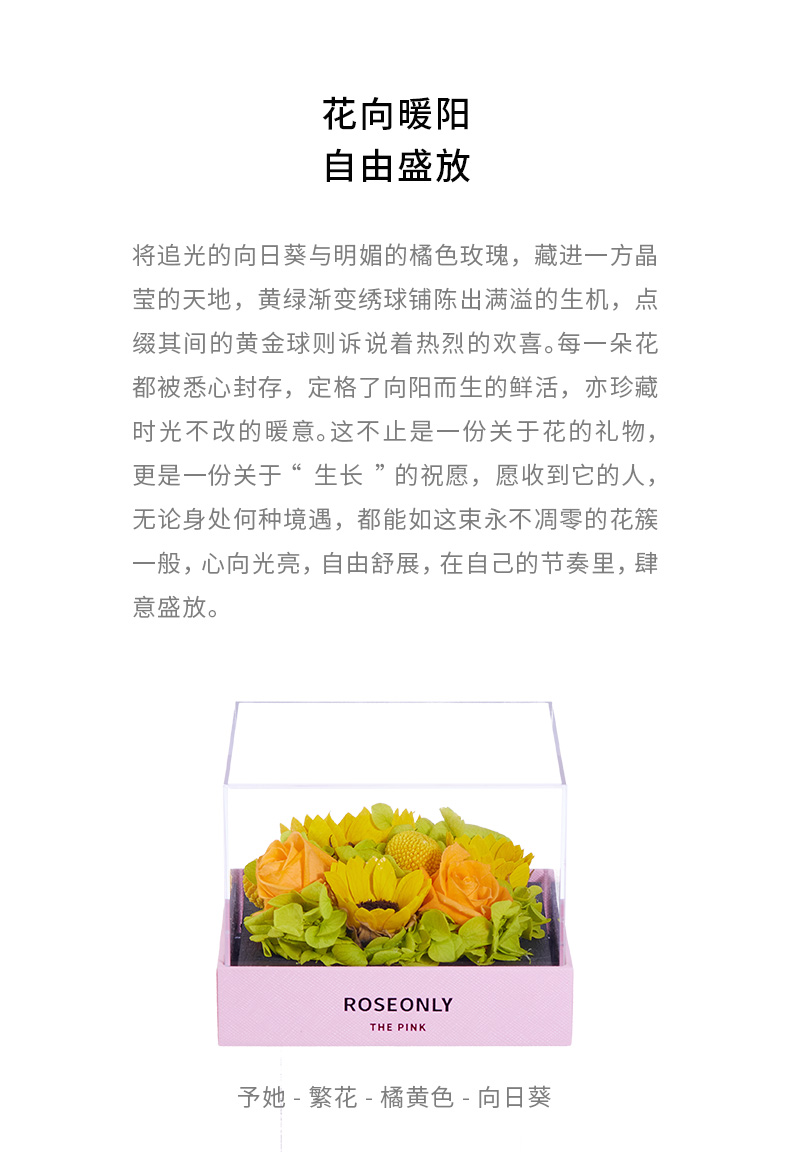 花向暖阳
自由盛放

将追光的向日葵与明媚的橘色玫瑰，藏进一方晶莹的天地，黄绿渐变绣球铺陈出满溢的生机，点缀其间的黄金球则诉说着热烈的欢喜。每一朵花都被悉心封存，定格了向阳而生的鲜活，亦珍藏时光不改的暖意。这不止是一份关于花的礼物，更是一份关于“ 生长 ”的祝愿，愿收到它的人，无论身处何种境遇，都能如这束永不凋零的花簇一般，心向光亮，自由舒展，在自己的节奏里，肆意盛放。

ROSEONLY
THE PINK

予她 - 繁花 - 橘黄色 - 向日葵